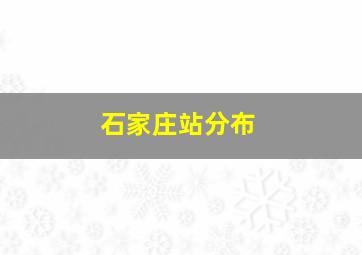 石家庄站分布